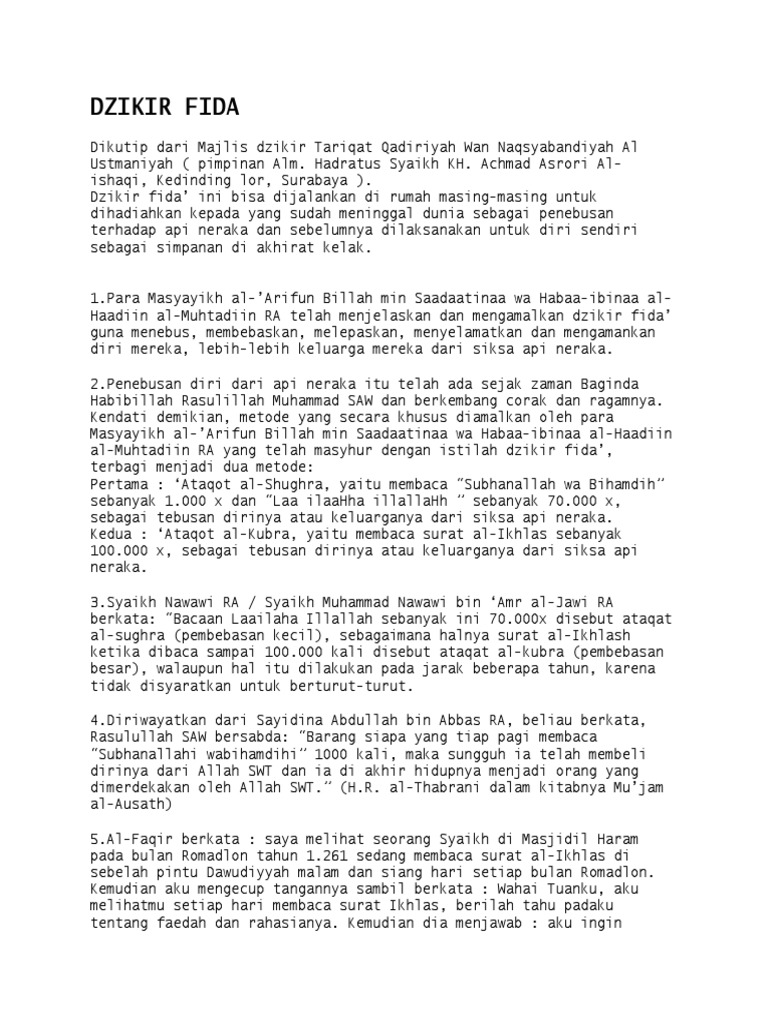 DZIKIR FIDA

Dikutip dari Majlis dzikir Tariqat Qadiriyah Wan Naqsyabandiyah Al Ustmaniyah ( pimpinan Alm. Hadratus Syaikh KH. Achmad Asrori Al-ishaqi, Kedinding lor, Surabaya ).
Dzikir fida' ini bisa dijalankan di rumah masing-masing untuk dihadiahkan kepada yang sudah meninggal dunia sebagai penebusan terhadap api neraka dan sebelumnya dilaksanakan untuk diri sendiri sebagai simpanan di akhirat kelak.

1.Para Masyayikh al-'Arifun Billah min Saadaatinaa wa Habaa-ibinaa al-Haadiin al-Muhtadiin RA telah menjelaskan dan mengamalkan dzikir fida' guna menebus, membebaskan, melepaskan, menyelamatkan dan mengamankan diri mereka, lebih-lebih keluarga mereka dari siksa api neraka.

2.Penebusan diri dari api neraka itu telah ada sejak zaman Baginda Habibillah Rasulillah Muhammad SAW dan berkembang corak dan ragamnya. Kendati demikian, metode yang secara khusus diamalkan oleh para Masyayikh al-'Arifun Billah min Saadaatinaa wa Habaa-ibinaa al-Haadiin al-Muhtadiin RA yang telah masyhur dengan istilah dzikir fida', terbagi menjadi dua metode:
Pertama : 'Ataqot al-Shughra, yaitu membaca "Subhanallah wa Bihamdih" sebanyak 1.000 x dan "Laa ilaaHha illallaHh " sebanyak 70.000 x, sebagai tebusan dirinya atau keluarganya dari siksa api neraka.
Kedua : 'Ataqot al-Kubra, yaitu membaca surat al-Ikhlas sebanyak 100.000 x, sebagai tebusan dirinya atau keluarganya dari siksa api neraka.

3.Syaikh Nawawi RA / Syaikh Muhammad Nawawi bin 'Amr al-Jawi RA berkata: "Bacaan Laailaha Illallah sebanyak ini 70.000x disebut ataqat al-sughra (pembebasan kecil), sebagaimana halnya surat al-Ikhlash ketika dibaca sampai 100.000 kali disebut ataqat al-kubra (pembebasan besar), walaupun hal itu dilakukan pada jarak beberapa tahun, karena tidak disyaratkan untuk berturut-turut.

4.Diriwayatkan dari Sayidina Abdullah bin Abbas RA, beliau berkata, Rasulullah SAW bersabda: "Barang siapa yang tiap pagi membaca "Subhanallahi wabihamdihi" 1000 kali, maka sungguh ia telah membeli dirinya dari Allah SWT dan ia di akhir hidupnya menjadi orang yang dimerdekakan oleh Allah SWT." (H.R. al-Thabrani dalam kitabnya Mu'jam al-Ausath)

5.Al-Faqir berkata : saya melihat seorang Syaikh di Masjidil Haram pada bulan Romadlon tahun 1.261 sedang membaca surat al-Ikhlas di sebelah pintu Dawudiyyah malam dan siang hari setiap bulan Romadlon. Kemudian aku mengecup tangannya sambil berkata : Wahai Tuanku, aku melihatmu setiap hari membaca surat Ikhlas, berilah tahu padaku tentang faedah dan rahasianya. Kemudian dia menjawab : aku ingin